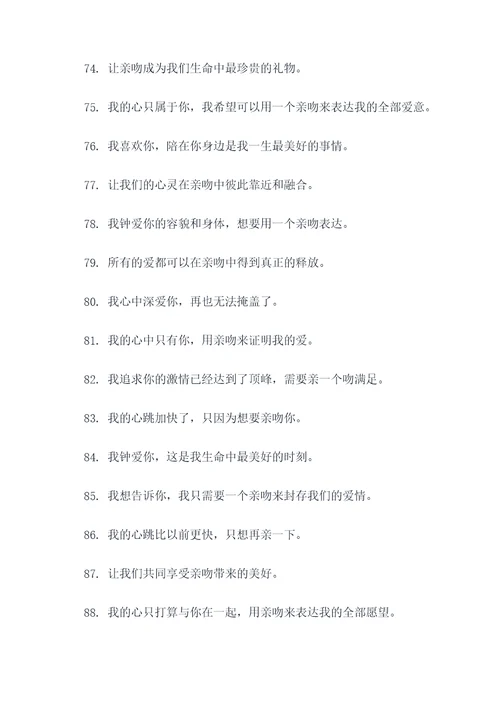 74. 让亲吻成为我们生命中最珍贵的礼物。

75. 我的心只属于你，我希望可以用一个亲吻来表达我的全部爱意。

76. 我喜欢你，陪在你身边是我一生最美好的事情。

77. 让我们的心灵在亲吻中彼此靠近和融合。

78. 我钟爱你的容貌和身体，想要用一个亲吻表达。

79. 所有的爱都可以在亲吻中得到真正的释放。

80. 我心中深爱你，再也无法掩盖了。

81. 我的心中只有你，用亲吻来证明我的爱。

82. 我追求你的激情已经达到了顶峰，需要亲一个吻满足。

83. 我的心跳加快了，只因为想要亲吻你。

84. 我钟爱你，这是我生命中最美好的时刻。

85. 我想告诉你，我只需要一个亲吻来封存我们的爱情。

86. 我的心跳比以前更快，只想再亲一下。

87. 让我们共同享受亲吻带来的美好。

88. 我的心只打算与你在一起，用亲吻来表达我的全部愿望。